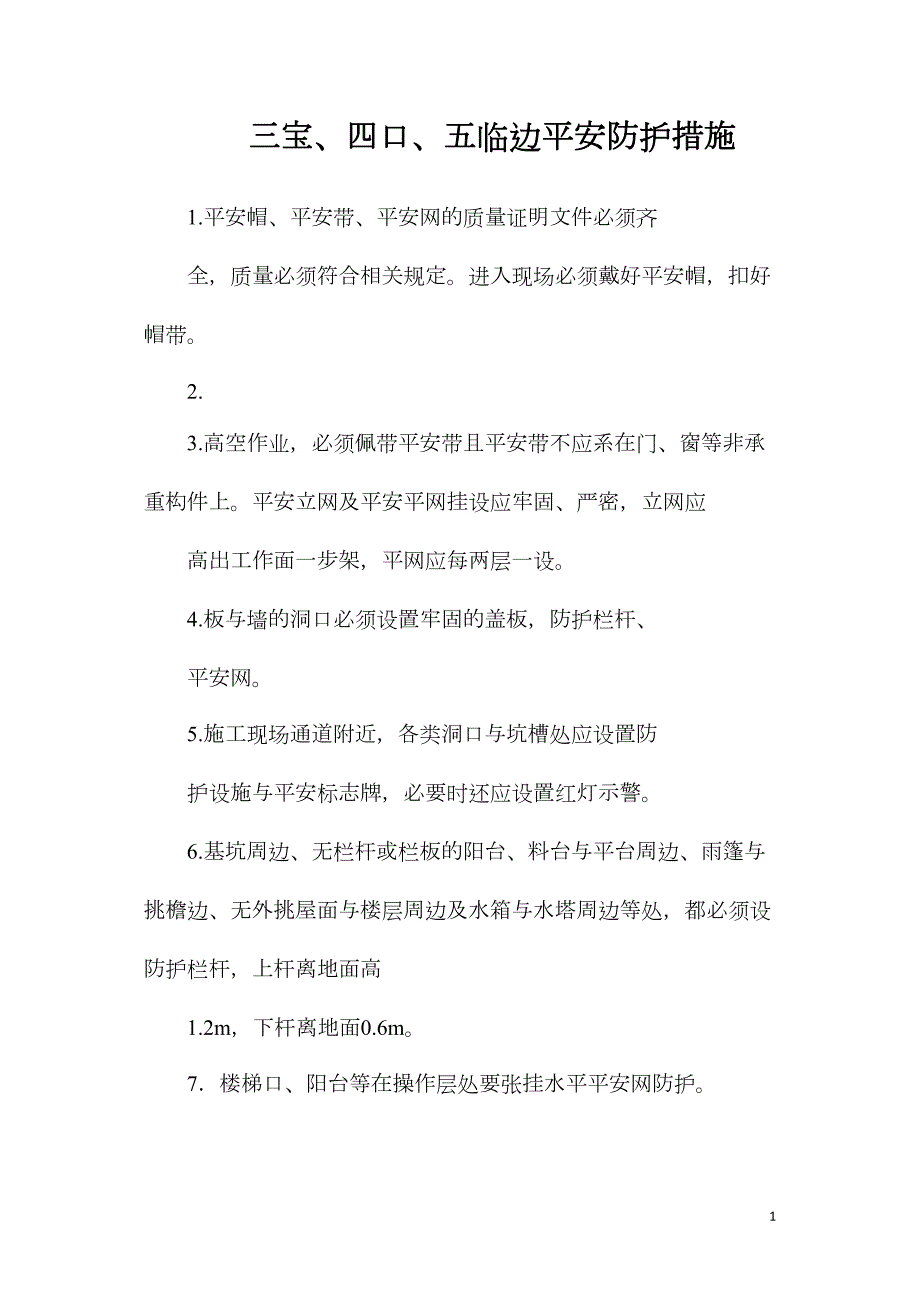 三宝、四口、五临边平安防护措施

1.平安帽、平安带、平安网的质量证明文件必须齐

全，质量必须符合相关规定。进入现场必须戴好平安帽，扣好帽带。

2.

3.高空作业，必须佩带平安带且平安带不应系在门、窗等非承重构件上。平安立网及平安平网挂设应牢固、严密，立网应

高出工作面一步架，平网应每两层一设。

4.板与墙的洞口必须设置牢固的盖板，防护栏杆、

平安网。

5.施工现场通道附近，各类洞口与坑槽处应设置防

护设施与平安标志牌，必要时还应设置红灯示警。

6.基坑周边、无栏杆或栏板的阳台、料台与平台周边、雨篷与挑檐边、无外挑屋面与楼层周边及水箱与水塔周边等处，都必须设防护栏杆，上杆离地面高

1.2m，下杆离地面0.6m。

7. 楼梯口、阳台等在操作层处要张挂水平平安网防护。

1